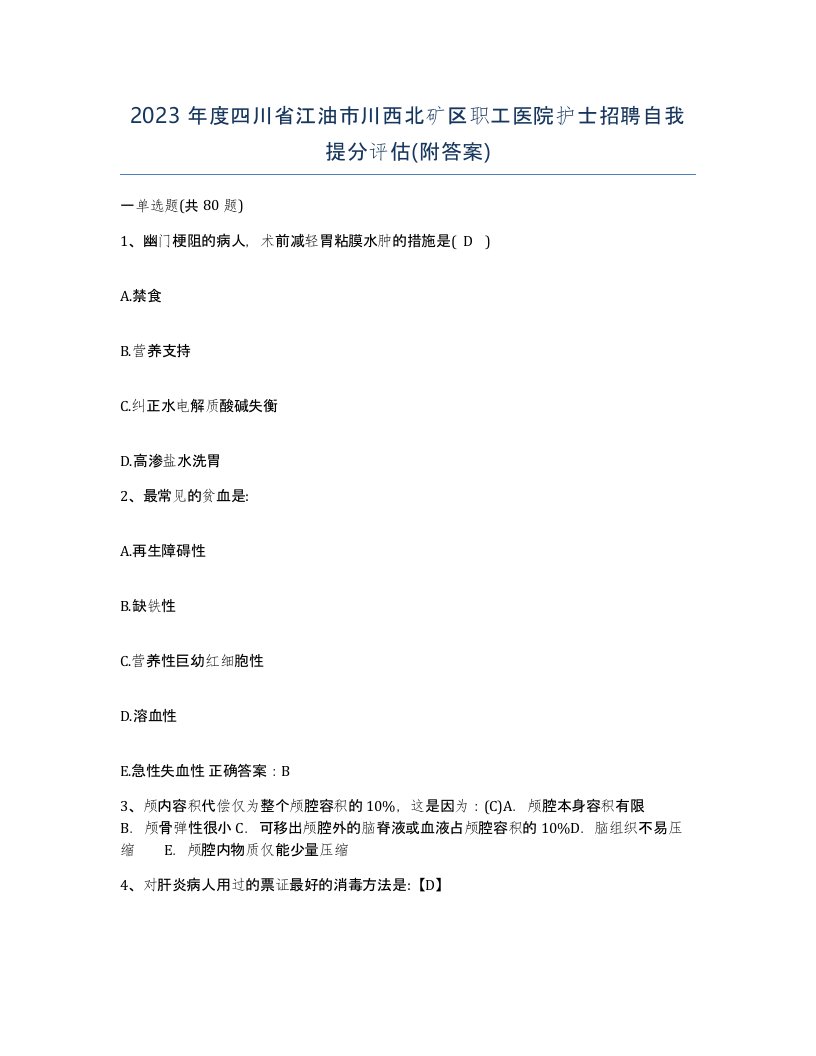 2023 年度四川省江油市川西北矿区职工医院护士招聘自我提分评估(附答案)

一单选题(共 80 题)

1、幽门梗阻的病人，术前减轻胃粘膜水肿的措施是( D )

A.禁食

B.营养支持

C.纠正水电解质酸碱失衡

D.高渗盐水洗胃

2、最常见的贫血是:

A.再生障碍性

B.缺铁性

C.营养性巨幼红细胞性

D.溶血性

E.急性失血性 正确答案：B

3、颅内容积代偿仅为整个颅腔容积的 10%，这是因为：(C)A. 颅腔本身容积有限 B. 颅骨弹性很小 C. 可移出颅腔外的脑脊液或血液占颅腔容积的 10%D. 脑组织不易压缩 E. 颅腔内物质仅能少量压缩

4、对肝炎病人用过的票证最好的消毒方法是:【D】